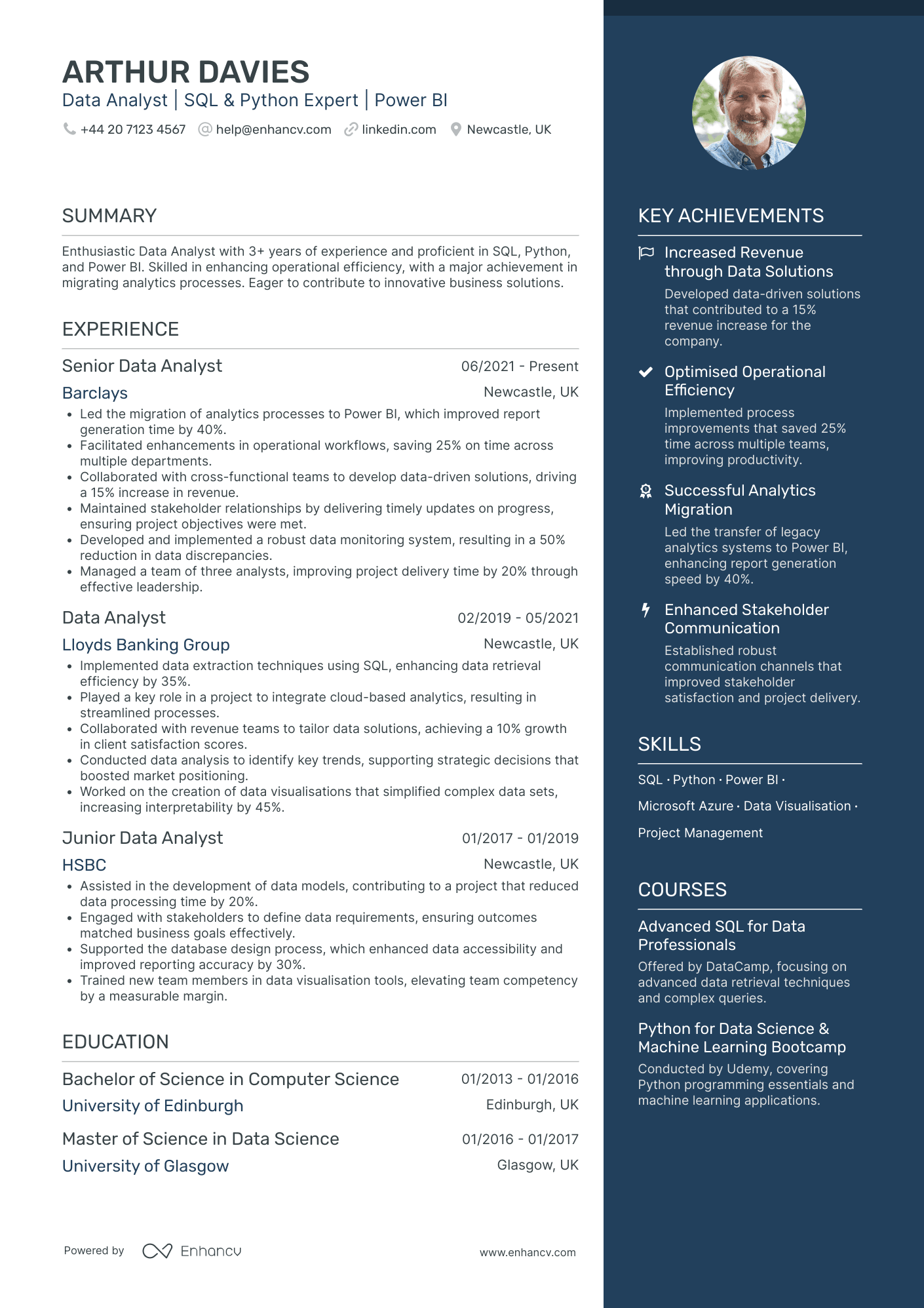 ARTHUR DAVIES
Data Analyst | SQL & Python Expert | Power BI

+44 20 7123 4567 help@enhancv.com linkedin.com Newcastle, UK

SUMMARY

Enthusiastic Data Analyst with 3+ years of experience and proficient in SQL, Python, and Power BI. Skilled in enhancing operational efficiency, with a major achievement in migrating analytics processes. Eager to contribute to innovative business solutions.

EXPERIENCE

Senior Data Analyst 06/2021 - Present
Barclays Newcastle, UK
• Led the migration of analytics processes to Power BI, which improved report generation time by 40%.
• Facilitated enhancements in operational workflows, saving 25% on time across multiple departments.
• Collaborated with cross-functional teams to develop data-driven solutions, driving a 15% increase in revenue.
• Maintained stakeholder relationships by delivering timely updates on progress, ensuring project objectives were met.
• Developed and implemented a robust data monitoring system, resulting in a 50% reduction in data discrepancies.
• Managed a team of three analysts, improving project delivery time by 20% through effective leadership.

Data Analyst 02/2019 - 05/2021
Lloyds Banking Group Newcastle, UK
• Implemented data extraction techniques using SQL, enhancing data retrieval efficiency by 35%.
• Played a key role in a project to integrate cloud-based analytics, resulting in streamlined processes.
• Collaborated with revenue teams to tailor data solutions, achieving a 10% growth in client satisfaction scores.
• Conducted data analysis to identify key trends, supporting strategic decisions that boosted market positioning.
• Worked on the creation of data visualisations that simplified complex data sets, increasing interpretability by 45%.

Junior Data Analyst 01/2017 - 01/2019
HSBC Newcastle, UK
• Assisted in the development of data models, contributing to a project that reduced data processing time by 20%.
• Engaged with stakeholders to define data requirements, ensuring outcomes matched business goals effectively.
• Supported the database design process, which enhanced data accessibility and improved reporting accuracy by 30%.
• Trained new team members in data visualisation tools, elevating team competency by a measurable margin.

EDUCATION

Bachelor of Science in Computer Science 01/2013 - 01/2016
University of Edinburgh Edinburgh, UK

Master of Science in Data Science 01/2016 - 01/2017
University of Glasgow Glasgow, UK

Powered by Enhancv www.enhancv.com

KEY ACHIEVEMENTS

Increased Revenue through Data Solutions
Developed data-driven solutions that contributed to a 15% revenue increase for the company.

Optimised Operational Efficiency
Implemented process improvements that saved 25% time across multiple teams, improving productivity.

Successful Analytics Migration
Led the transfer of legacy analytics systems to Power BI, enhancing report generation speed by 40%.

Enhanced Stakeholder Communication
Established robust communication channels that improved stakeholder satisfaction and project delivery.

SKILLS

SQL · Python · Power BI · Microsoft Azure · Data Visualisation · Project Management

COURSES

Advanced SQL for Data Professionals
Offered by DataCamp, focusing on advanced data retrieval techniques and complex queries.

Python for Data Science & Machine Learning Bootcamp
Conducted by Udemy, covering Python programming essentials and machine learning applications.